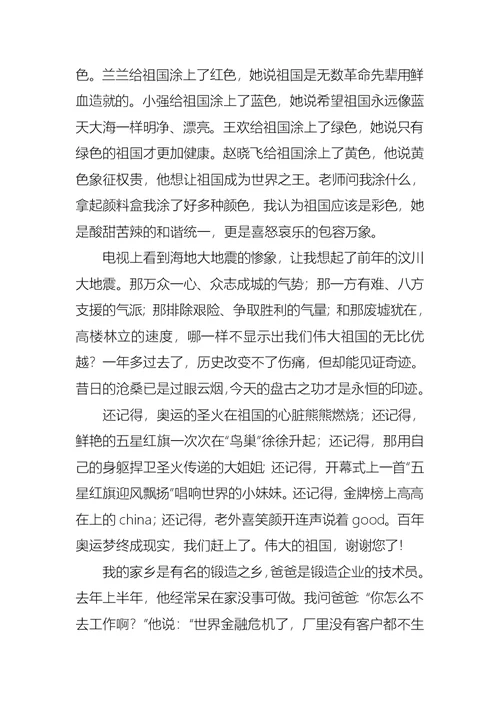 色。兰兰给祖国涂上了红色，她说祖国是无数革命先辈用鲜血造就的。小强给祖国涂上了蓝色，她说希望祖国永远像蓝天大海一样明净、漂亮。王欢给祖国涂上了绿色，她说只有绿色的祖国才更加健康。赵晓飞给祖国涂上了黄色，他说黄色象征权贵，他想让祖国成为世界之王。老师问我涂什么，拿起颜料盒我涂了好多种颜色，我认为祖国应该是彩色，她是酸甜苦辣的和谐统一，更是喜怒哀乐的包容万象。

电视上看到海地大地震的惨象，让我想起了前年的汶川大地震。那万众一心、众志成城的气势；那一方有难、八方支援的气派；那排除艰险、争取胜利的气量；和那废墟犹在，高楼林立的速度，哪一样不显示出我们伟大祖国的无比优越？一年多过去了，历史改变不了伤痛，但却能见证奇迹。昔日的沧桑已是过眼云烟,今天的盘古之功才是永恒的印迹。

还记得，奥运的圣火在祖国的心脏熊熊燃烧；还记得，鲜艳的五星红旗一次次在“鸟巢”徐徐升起；还记得，那用自己的身躯捍卫圣火传递的大姐姐；还记得，开幕式上一首“五星红旗迎风飘扬”唱响世界的小妹妹。还记得，金牌榜上高高在上的 china；还记得，老外喜笑颜开连声说着 good。百年奥运梦终成现实，我们赶上了。伟大的祖国，谢谢您了！

我的家乡是有名的锻造之乡，爸爸是锻造企业的技术员。去年上半年，他经常呆在家没事可做。我问爸爸：“你怎么不去工作啊？”他说：“世界金融危机了，厂里没有客户都不生